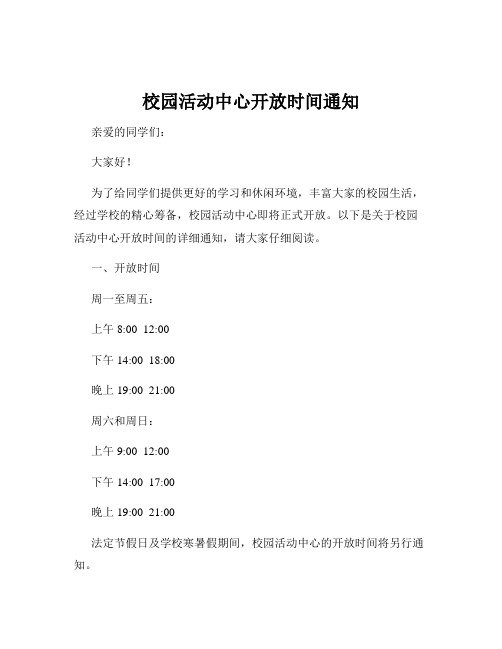 校园活动中心开放时间通知

亲爱的同学们：

大家好！

为了给同学们提供更好的学习和休闲环境，丰富大家的校园生活，经过学校的精心筹备，校园活动中心即将正式开放。以下是关于校园活动中心开放时间的详细通知，请大家仔细阅读。

一、开放时间

周一至周五：

上午 8:00 12:00

下午 14:00 18:00

晚上 19:00 21:00

周六和周日：

上午 9:00 12:00

下午 14:00 17:00

晚上 19:00 21:00

法定节假日及学校寒暑假期间，校园活动中心的开放时间将另行通知。